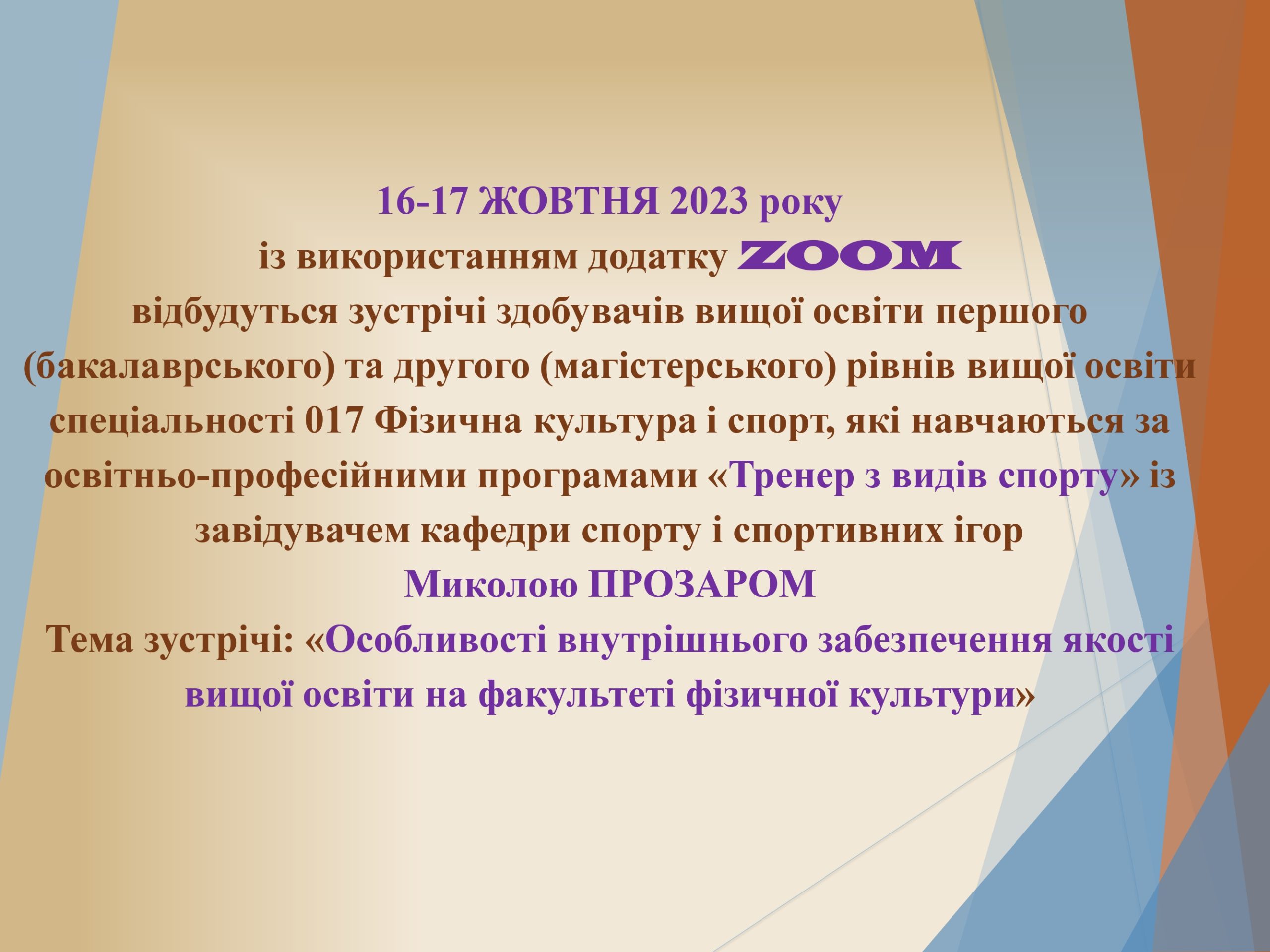 16-17 ЖОВТНЯ 2023 року
із використанням додатку ZOOM
відбудуться зустрічі здобувачів вищої освіти першого (бакалаврського) та другого (магістерського) рівнів вищої освіти спеціальності 017 Фізична культура і спорт, які навчаються за освітньо-професійними програмами «Тренер з видів спорту» із завідувачем кафедри спорту і спортивних ігор
Миколою ПРОЗАРОМ
Тема зустрічі: «Особливості внутрішнього забезпечення якості вищої освіти на факультеті фізичної культури»